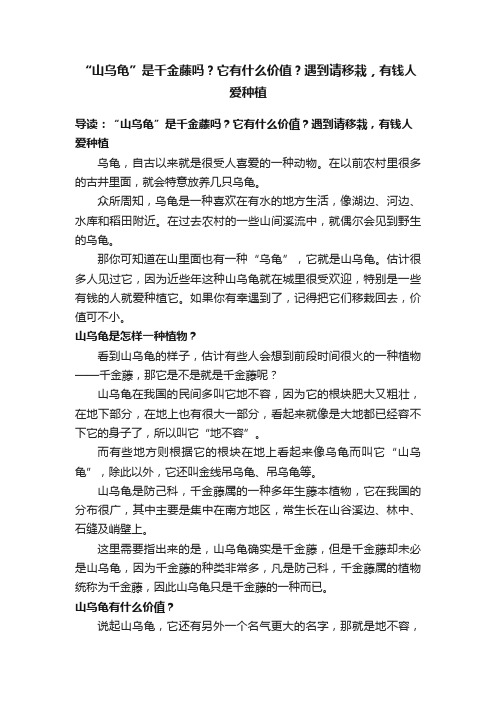 “山乌龟”是千金藤吗？它有什么价值？遇到请移栽，有钱人爱种植

导读：“山乌龟”是千金藤吗？它有什么价值？遇到请移栽，有钱人爱种植

乌龟，自古以来就是很受人喜爱的一种动物。在以前农村里很多的古井里面，就会特意放养几只乌龟。

众所周知，乌龟是一种喜欢在有水的地方生活，像湖边、河边、水库和稻田附近。在过去农村的一些山间溪流中，就偶尔会见到野生的乌龟。

那你可知道在山里面也有一种“乌龟”，它就是山乌龟。估计很多人见过它，因为近些年这种山乌龟就在城里很受欢迎，特别是一些有钱的人就爱种植它。如果你有幸遇到了，记得把它们移栽回去，价值可不小。

山乌龟是怎样一种植物？

看到山乌龟的样子，估计有些人会想到前段时间很火的一种植物——千金藤，那它是不是就是千金藤呢？

山乌龟在我国的民间多叫它地不容，因为它的根块肥大又粗壮，在地下部分，在地上也有很大一部分，看起来就像是大地都已经容不下它的身子了，所以叫它“地不容”。

而有些地方则根据它的根块在地上看起来像乌龟而叫它“山乌龟”，除此以外，它还叫金线吊乌龟、吊乌龟等。

山乌龟是防己科，千金藤属的一种多年生藤本植物，它在我国的分布很广，其中主要是集中在南方地区，常生长在山谷溪边、林中、石缝及峭壁上。

这里需要指出来的是，山乌龟确实是千金藤，但是千金藤却未必是山乌龟，因为千金藤的种类非常多，凡是防己科，千金藤属的植物统称为千金藤，因此山乌龟只是千金藤的一种而已。

山乌龟有什么价值？

说起山乌龟，它还有另外一个名气更大的名字，那就是地不容，